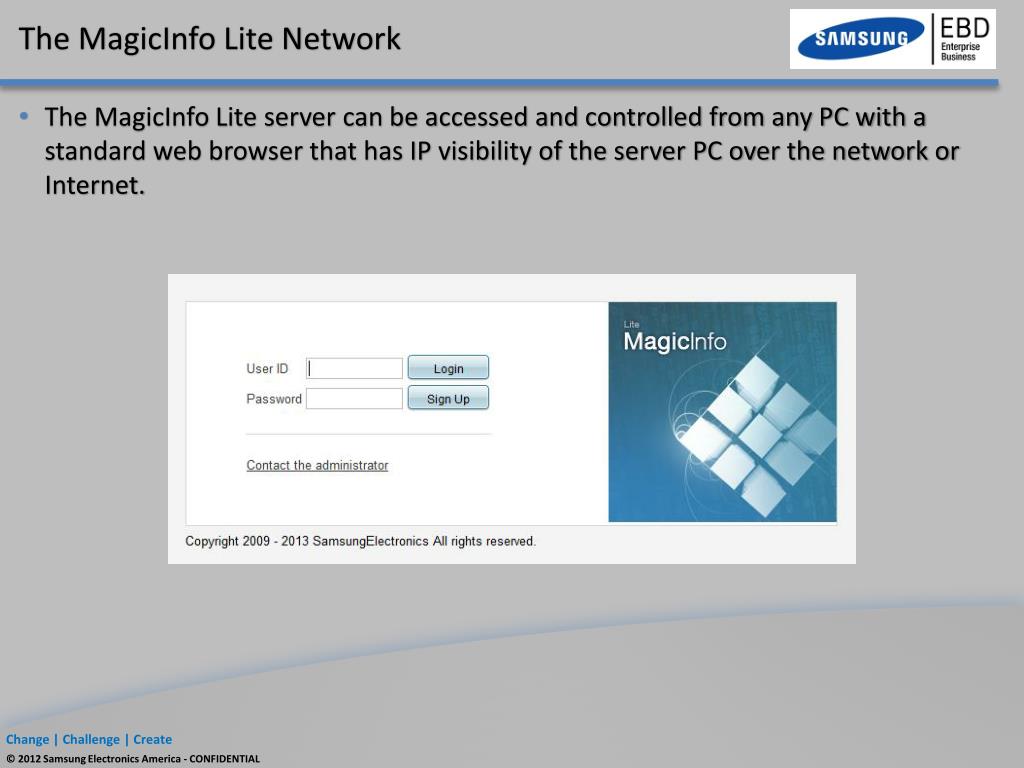 The MagicInfo Lite Network

SAMSUNG EBD Enterprise Business

• The MagicInfo Lite server can be accessed and controlled from any PC with a standard web browser that has IP visibility of the server PC over the network or Internet.

User ID
Login
Password
Sign Up
Contact the administrator

Lite
MagicInfo

Copyright 2009 - 2013 SamsungElectronics All rights reserved.

Change | Challenge | Create
© 2012 Samsung Electronics America - CONFIDENTIAL